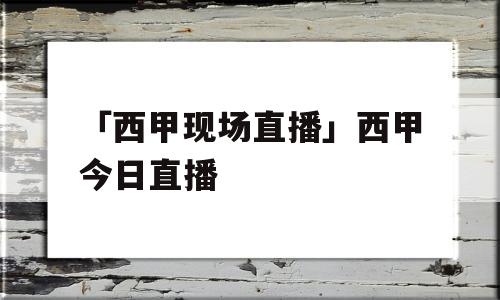 「西甲现场直播」西甲今日直播